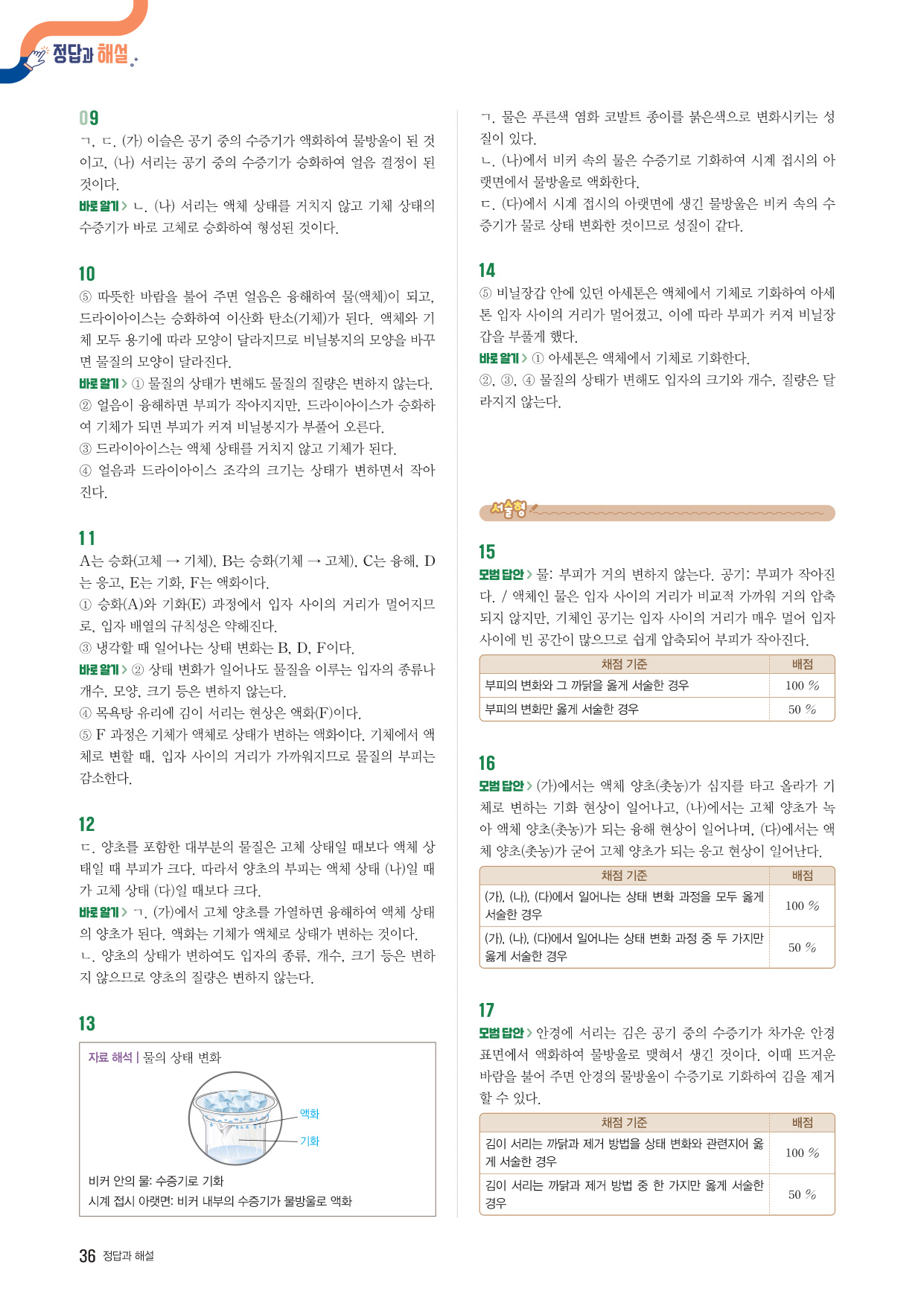 정답과 해설

09
ㄱ, ㄷ. (가) 이슬은 공기 중의 수증기가 액화하여 물방울이 된 것이고, (나) 서리는 공기 중의 수증기가 승화하여 얼음 결정이 된 것이다.
바로 알기 > ㄴ. (나) 서리는 액체 상태를 거치지 않고 기체 상태의 수증기가 바로 고체로 승화하여 형성된 것이다.

10
⑤ 따뜻한 바람을 불어 주면 얼음은 융해하여 물(액체)이 되고, 드라이아이스는 승화하여 이산화 탄소(기체)가 된다. 액체와 기체 모두 용기에 따라 모양이 달라지므로 비닐봉지의 모양을 바꾸면 물질의 모양이 달라진다.
바로 알기 > ① 물질의 상태가 변해도 물질의 질량은 변하지 않는다.
② 얼음이 융해하면 부피가 작아지지만, 드라이아이스가 승화하여 기체가 되면 부피가 커져 비닐봉지가 부풀어 오른다.
③ 드라이아이스는 액체 상태를 거치지 않고 기체가 된다.
④ 얼음과 드라이아이스 조각의 크기는 상태가 변하면서 작아진다.

11
A는 승화(고체 → 기체), B는 승화(기체 → 고체), C는 융해, D는 응고, E는 기화, F는 액화이다.
① 승화(A)와 기화(E) 과정에서 입자 사이의 거리가 멀어지므로, 입자 배열의 규칙성은 약해진다.
③ 냉각할 때 일어나는 상태 변화는 B, D, F이다.
바로 알기 > ② 상태 변화가 일어나도 물질을 이루는 입자의 종류나 개수, 모양, 크기 등은 변하지 않는다.
④ 목욕탕 유리에 김이 서리는 현상은 액화(F)이다.
⑤ F 과정은 기체가 액체로 상태가 변하는 액화이다. 기체에서 액체로 변할 때, 입자 사이의 거리가 가까워지므로 물질의 부피는 감소한다.

12
ㄷ. 양초를 포함한 대부분의 물질은 고체 상태일 때보다 액체 상태일 때 부피가 크다. 따라서 양초의 부피는 액체 상태 (나)일 때가 고체 상태 (다)일 때보다 크다.
바로 알기 > ㄱ. (가)에서 고체 양초를 가열하면 융해하여 액체 상태의 양초가 된다. 액화는 기체가 액체로 상태가 변하는 것이다.
ㄴ. 양초의 상태가 변하여도 입자의 종류, 개수, 크기 등은 변하지 않으므로 양초의 질량은 변하지 않는다.

13
자료 해석 | 물의 상태 변화
액화
기화
비커 안의 물: 수증기로 기화
시계 접시 아랫면: 비커 내부의 수증기가 물방울로 액화

ㄱ. 물은 푸른색 염화 코발트 종이를 붉은색으로 변화시키는 성질이 있다.
ㄴ. (나)에서 비커 속의 물은 수증기로 기화하여 시계 접시의 아랫면에서 물방울로 액화한다.
ㄷ. (다)에서 시계 접시의 아랫면에 생긴 물방울은 비커 속의 수증기가 물로 상태 변화한 것이므로 성질이 같다.

14
⑤ 비닐장갑 안에 있던 아세톤은 액체에서 기체로 기화하여 아세톤 입자 사이의 거리가 멀어졌고, 이에 따라 부피가 커져 비닐장갑을 부풀게 했다.
바로 알기 > ① 아세톤은 액체에서 기체로 기화한다.
②, ③, ④ 물질의 상태가 변해도 입자의 크기와 개수, 질량은 달라지지 않는다.

서술형

15
모범 답안 > 물: 부피가 거의 변하지 않는다. 공기: 부피가 작아진다. / 액체인 물은 입자 사이의 거리가 비교적 가까워 거의 압축되지 않지만, 기체인 공기는 입자 사이의 거리가 매우 멀어 입자 사이에 빈 공간이 많으므로 쉽게 압축되어 부피가 작아진다.

| 채점 기준 | 배점 |
|---|---|
| 부피의 변화와 그 까닭을 옳게 서술한 경우 | 100 % |
| 부피의 변화만 옳게 서술한 경우 | 50 % |

16
모범 답안 > (가)에서는 액체 양초(촛농)가 심지를 타고 올라가 기체로 변하는 기화 현상이 일어나고, (나)에서는 고체 양초가 녹아 액체 양초(촛농)가 되는 융해 현상이 일어나며, (다)에서는 액체 양초(촛농)가 굳어 고체 양초가 되는 응고 현상이 일어난다.

| 채점 기준 | 배점 |
|---|---|
| (가), (나), (다)에서 일어나는 상태 변화 과정을 모두 옳게 서술한 경우 | 100 % |
| (가), (나), (다)에서 일어나는 상태 변화 과정 중 두 가지만 옳게 서술한 경우 | 50 % |

17
모범 답안 > 안경에 서리는 김은 공기 중의 수증기가 차가운 안경 표면에서 액화하여 물방울로 맺혀서 생긴 것이다. 이때 뜨거운 바람을 불어 주면 안경의 물방울이 수증기로 기화하여 김을 제거할 수 있다.

| 채점 기준 | 배점 |
|---|---|
| 김이 서리는 까닭과 제거 방법을 상태 변화와 관련지어 옳게 서술한 경우 | 100 % |
| 김이 서리는 까닭과 제거 방법 중 한 가지만 옳게 서술한 경우 | 50 % |

36 정답과 해설